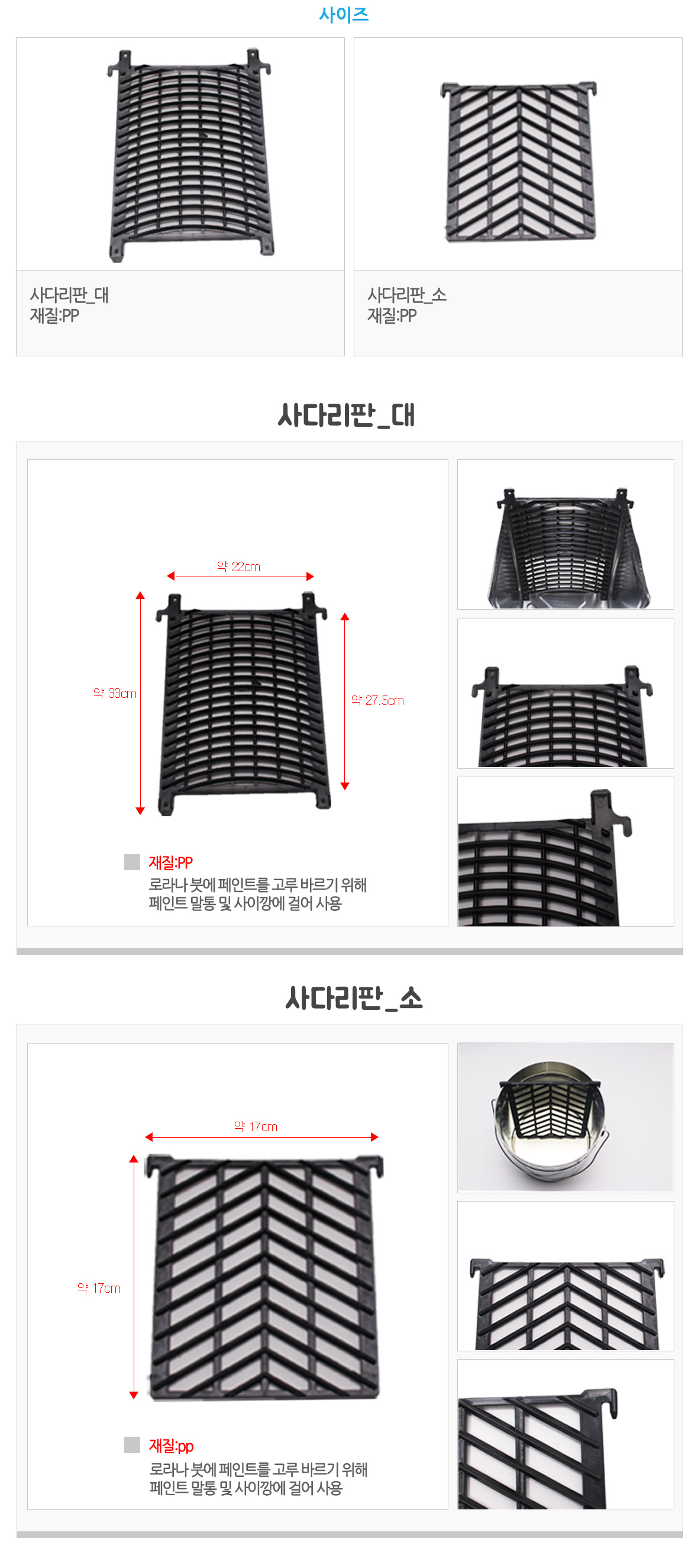 사이즈

사다리판_대
재질:PP

사다리판_소
재질:PP

사다리판_대

약 22cm

약 33cm

약 27.5cm

재질:PP
로라나 붓에 페인트를 고루 바르기 위해
페인트 말통 및 사이깡에 걸어 사용

사다리판_소

약 17cm

약 17cm

재질:pp
로라나 붓에 페인트를 고루 바르기 위해
페인트 말통 및 사이깡에 걸어 사용